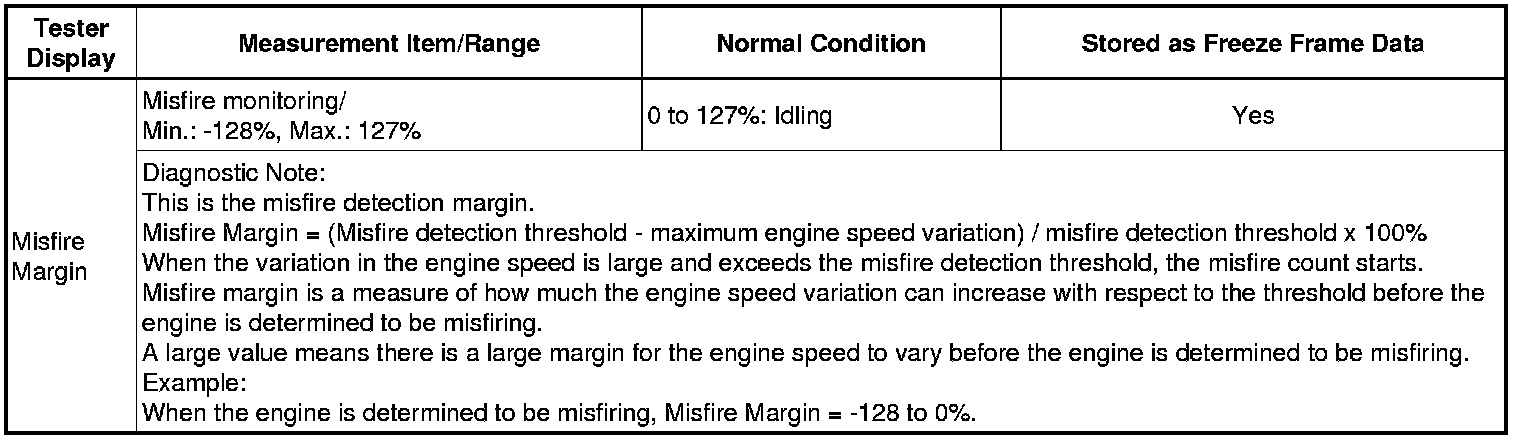 | Tester Display | Measurement Item/Range | Normal Condition | Stored as Freeze Frame Data |
|---|---|---|---|
| Misfire Margin | Misfire monitoring/ Min.: -128%, Max.: 127% | 0 to 127%: Idling | Yes |
| | Diagnostic Note: This is the misfire detection margin. Misfire Margin = (Misfire detection threshold - maximum engine speed variation) / misfire detection threshold x 100% When the variation in the engine speed is large and exceeds the misfire detection threshold, the misfire count starts. Misfire margin is a measure of how much the engine speed variation can increase with respect to the threshold before the engine is determined to be misfiring. A large value means there is a large margin for the engine speed to vary before the engine is determined to be misfiring. Example: When the engine is determined to be misfiring, Misfire Margin = -128 to 0%. | | |